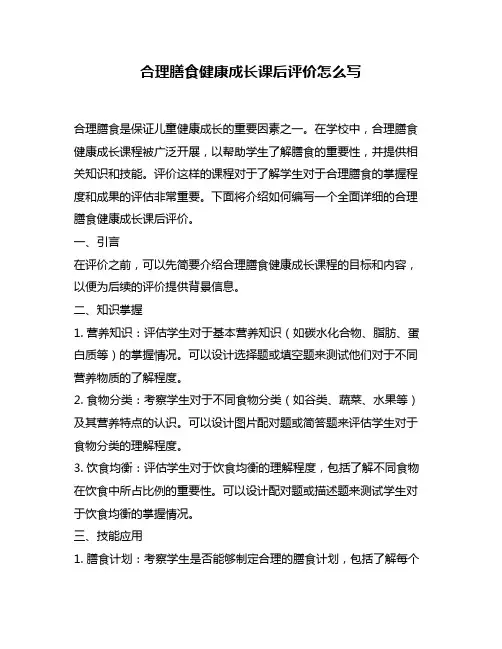 合理膳食健康成长课后评价怎么写

合理膳食是保证儿童健康成长的重要因素之一。在学校中，合理膳食健康成长课程被广泛开展，以帮助学生了解膳食的重要性，并提供相关知识和技能。评价这样的课程对于了解学生对于合理膳食的掌握程度和成果的评估非常重要。下面将介绍如何编写一个全面详细的合理膳食健康成长课后评价。

一、引言

在评价之前，可以先简要介绍合理膳食健康成长课程的目标和内容，以便为后续的评价提供背景信息。

二、知识掌握

1. 营养知识：评估学生对于基本营养知识（如碳水化合物、脂肪、蛋白质等）的掌握情况。可以设计选择题或填空题来测试他们对于不同营养物质的了解程度。

2. 食物分类：考察学生对于不同食物分类（如谷类、蔬菜、水果等）及其营养特点的认识。可以设计图片配对题或简答题来评估学生对于食物分类的理解程度。

3. 饮食均衡：评估学生对于饮食均衡的理解程度，包括了解不同食物在饮食中所占比例的重要性。可以设计配对题或描述题来测试学生对于饮食均衡的掌握情况。

三、技能应用

1. 膳食计划：考察学生是否能够制定合理的膳食计划，包括了解每个